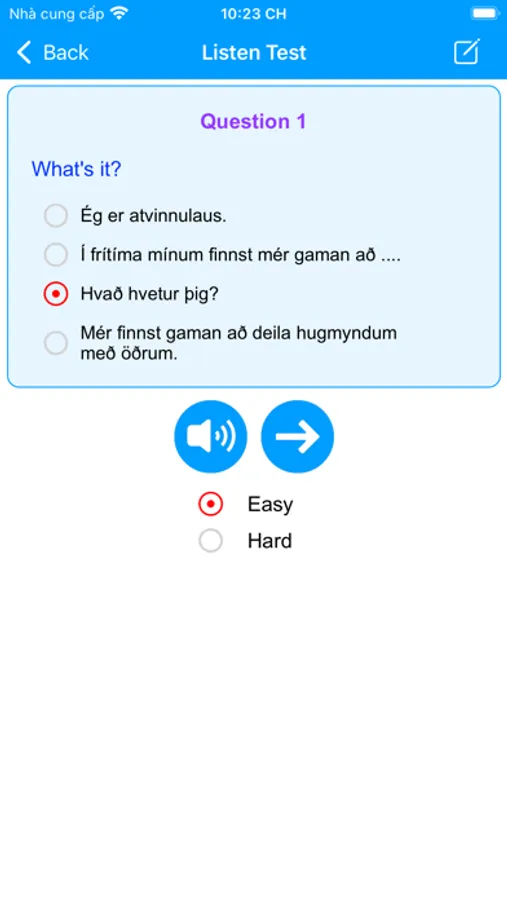 Nhà cung cấp
10:23 CH

Back
Listen Test

Question 1

What's it?

Ég er atvinnulaus.

Í frítíma mínum finnst mér gaman að ....

Hvað hvetur þig?

Mér finnst gaman að deila hugmyndum með öðrum.

Easy

Hard